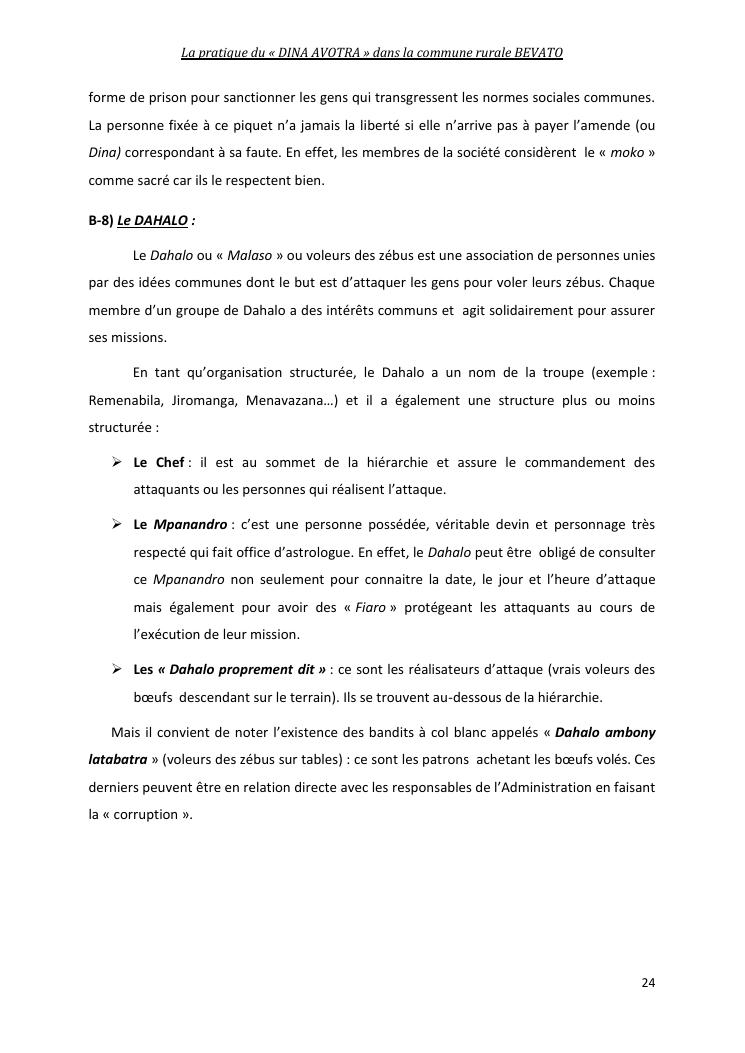 La pratique du « DINA AVOTRA » dans la commune rurale BEVATO

forme de prison pour sanctionner les gens qui transgressent les normes sociales communes. La personne fixée à ce piquet n'a jamais la liberté si elle n'arrive pas à payer l'amende (ou Dina) correspondant à sa faute. En effet, les membres de la société considèrent le « moko » comme sacré car ils le respectent bien.

B-8) Le DAHALO :

Le Dahalo ou « Malaso » ou voleurs des zébus est une association de personnes unies par des idées communes dont le but est d'attaquer les gens pour voler leurs zébus. Chaque membre d'un groupe de Dahalo a des intérêts communs et agit solidairement pour assurer ses missions.

En tant qu'organisation structurée, le Dahalo a un nom de la troupe (exemple : Remenabila, Jiromanga, Menavazana…) et il a également une structure plus ou moins structurée :

➢ Le Chef : il est au sommet de la hiérarchie et assure le commandement des attaquants ou les personnes qui réalisent l'attaque.

➢ Le Mpanandro : c'est une personne possédée, véritable devin et personnage très respecté qui fait office d'astrologue. En effet, le Dahalo peut être obligé de consulter ce Mpanandro non seulement pour connaitre la date, le jour et l'heure d'attaque mais également pour avoir des « Fiaro » protégeant les attaquants au cours de l'exécution de leur mission.

➢ Les « Dahalo proprement dit » : ce sont les réalisateurs d'attaque (vrais voleurs des bœufs descendant sur le terrain). Ils se trouvent au-dessous de la hiérarchie.

Mais il convient de noter l'existence des bandits à col blanc appelés « Dahalo ambony latabatra » (voleurs des zébus sur tables) : ce sont les patrons achetant les bœufs volés. Ces derniers peuvent être en relation directe avec les responsables de l'Administration en faisant la « corruption ».

24